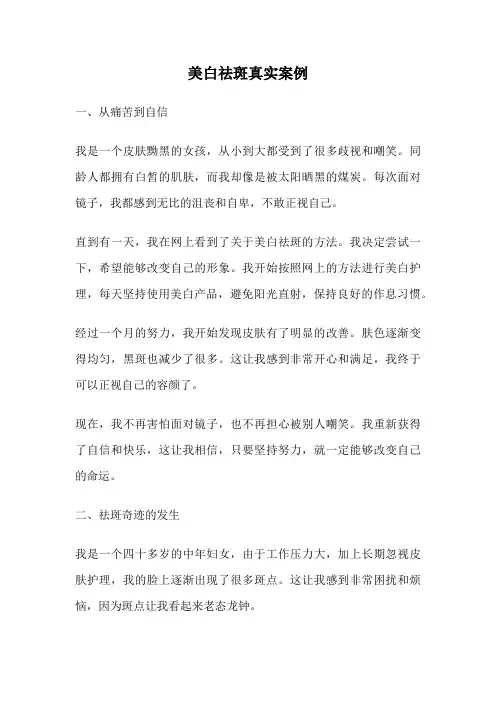 美白祛斑真实案例

一、从痛苦到自信

我是一个皮肤黝黑的女孩，从小到大都受到了很多歧视和嘲笑。同龄人都拥有白皙的肌肤，而我却像是被太阳晒黑的煤炭。每次面对镜子，我都感到无比的沮丧和自卑，不敢正视自己。

直到有一天，我在网上看到了关于美白祛斑的方法。我决定尝试一下，希望能够改变自己的形象。我开始按照网上的方法进行美白护理，每天坚持使用美白产品，避免阳光直射，保持良好的作息习惯。

经过一个月的努力，我开始发现皮肤有了明显的改善。肤色逐渐变得均匀，黑斑也减少了很多。这让我感到非常开心和满足，我终于可以正视自己的容颜了。

现在，我不再害怕面对镜子，也不再担心被别人嘲笑。我重新获得了自信和快乐，这让我相信，只要坚持努力，就一定能够改变自己的命运。

二、祛斑奇迹的发生

我是一个四十多岁的中年妇女，由于工作压力大，加上长期忽视皮肤护理，我的脸上逐渐出现了很多斑点。这让我感到非常困扰和烦恼，因为斑点让我看起来老态龙钟。